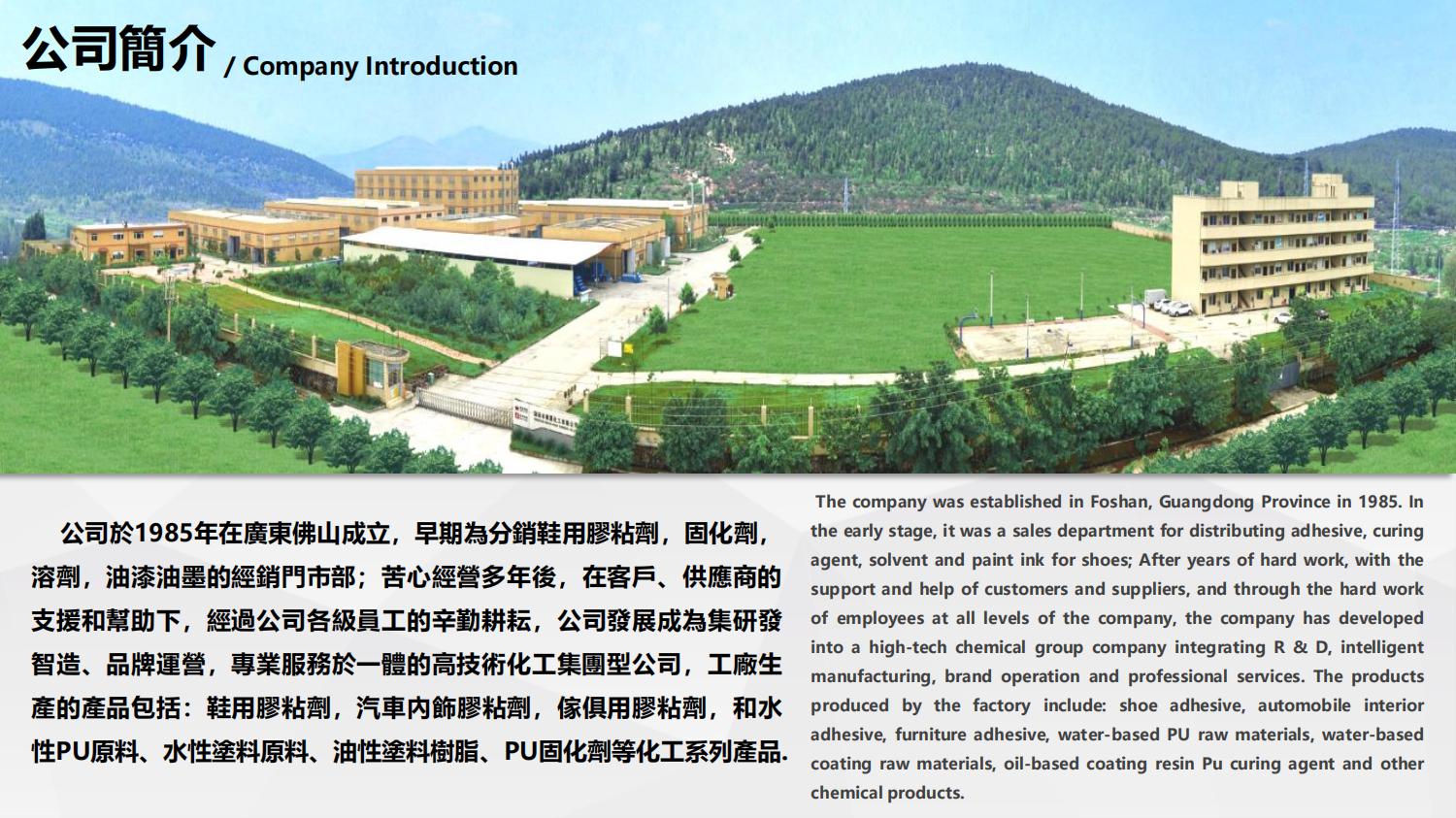 公司簡介 / Company Introduction

公司於1985年在廣東佛山成立，早期為分銷鞋用膠粘劑，固化劑，溶劑，油漆油墨的經銷門市部；苦心經營多年後，在客戶、供應商的支援和幫助下，經過公司各級員工的辛勤耕耘，公司發展成為集研發智造、品牌運營，專業服務於一體的高技術化工集團型公司，工廠生產的產品包括：鞋用膠粘劑，汽車內飾膠粘劑，傢俱用膠粘劑，和水性PU原料、水性塗料原料、油性塗料樹脂、PU固化劑等化工系列產品.

The company was established in Foshan, Guangdong Province in 1985. In the early stage, it was a sales department for distributing adhesive, curing agent, solvent and paint ink for shoes; After years of hard work, with the support and help of customers and suppliers, and through the hard work of employees at all levels of the company, the company has developed into a high-tech chemical group company integrating R & D, intelligent manufacturing, brand operation and professional services. The products produced by the factory include: shoe adhesive, automobile interior adhesive, furniture adhesive, water-based PU raw materials, water-based coating raw materials, oil-based coating resin Pu curing agent and other chemical products.